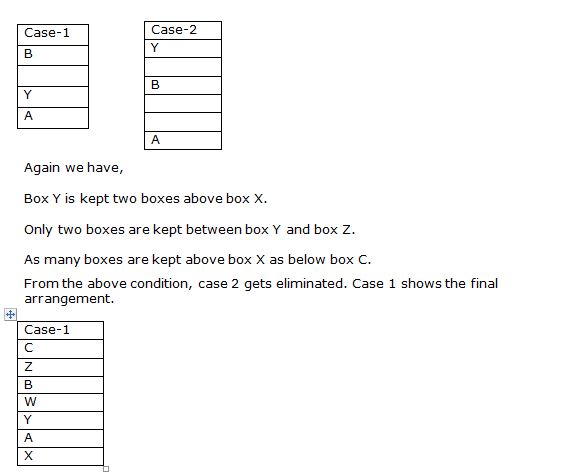 | Case-1 |
|---|
| B |
|  |
| Y |
| A |

| Case-2 |
|---|
| Y |
|  |
| B |
|  |
|  |
| A |

Again we have,

Box Y is kept two boxes above box X.

Only two boxes are kept between box Y and box Z.

As many boxes are kept above box X as below box C.

From the above condition, case 2 gets eliminated. Case 1 shows the final arrangement.

| Case-1 |
|---|
| C |
| Z |
| B |
| W |
| Y |
| A |
| X |